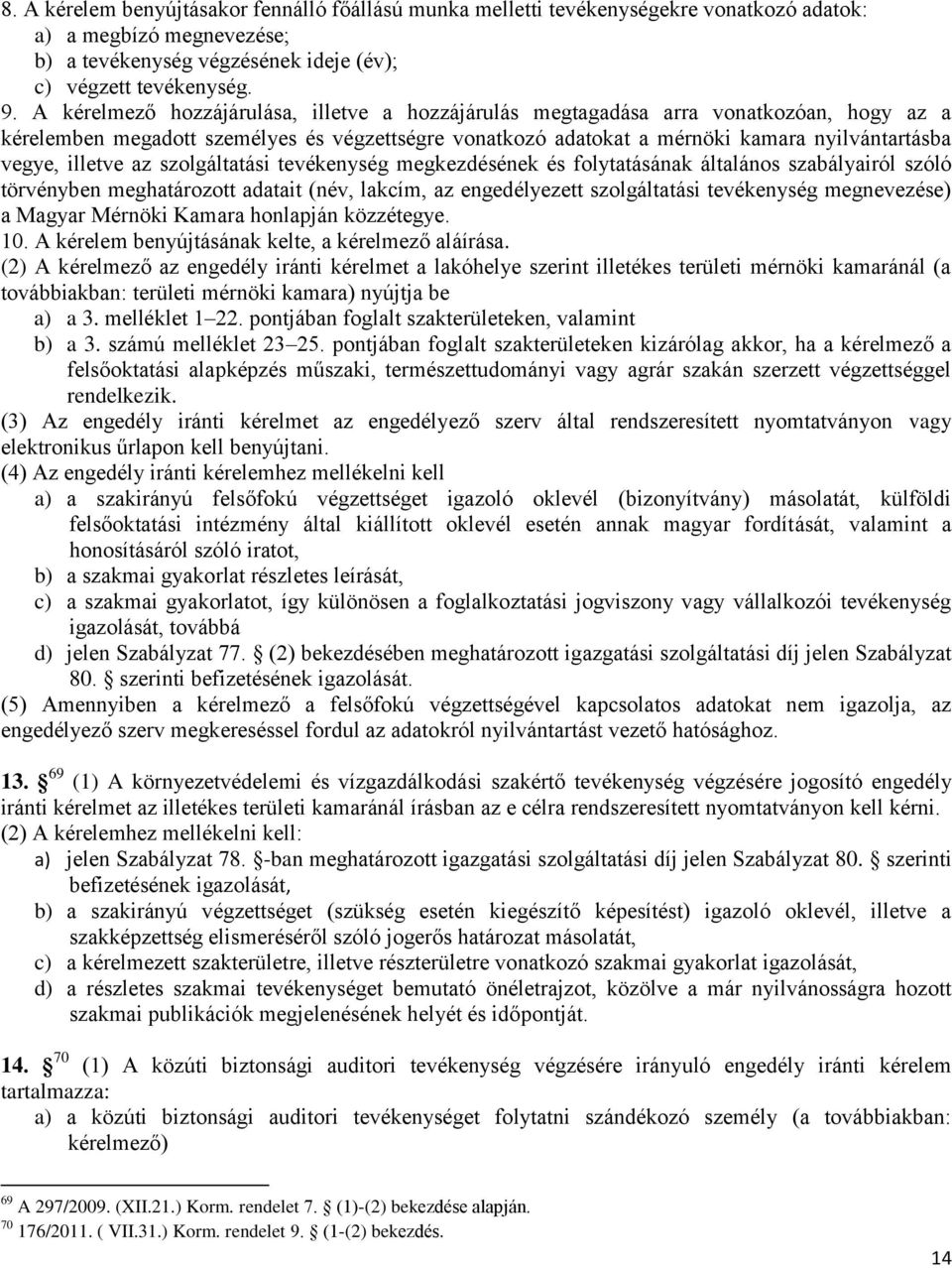 8. A kérelem benyújtásakor fennálló főállású munka melletti tevékenységekre vonatkozó adatok:
a) a megbízó megnevezése;
b) a tevékenység végzésének ideje (év);
c) végzett tevékenység.
9. A kérelmező hozzájárulása, illetve a hozzájárulás megtagadása arra vonatkozóan, hogy az a kérelemben megadott személyes és végzettségre vonatkozó adatokat a mérnöki kamara nyilvántartásba vegye, illetve az szolgáltatási tevékenység megkezdésének és folytatásának általános szabályairól szóló törvényben meghatározott adatait (név, lakcím, az engedélyezett szolgáltatási tevékenység megnevezése) a Magyar Mérnöki Kamara honlapján közzétegye.
10. A kérelem benyújtásának kelte, a kérelmező aláírása.
(2) A kérelmező az engedély iránti kérelmet a lakóhelye szerint illetékes területi mérnöki kamaránál (a továbbiakban: területi mérnöki kamara) nyújtja be
a) a 3. melléklet 1–22. pontjában foglalt szakterületeken, valamint
b) a 3. számú melléklet 23–25. pontjában foglalt szakterületeken kizárólag akkor, ha a kérelmező a felsőoktatási alapképzés műszaki, természettudományi vagy agrár szakán szerzett végzettséggel rendelkezik.
(3) Az engedély iránti kérelmet az engedélyező szerv által rendszeresített nyomtatványon vagy elektronikus űrlapon kell benyújtani.
(4) Az engedély iránti kérelemhez mellékelni kell
a) a szakirányú felsőfokú végzettséget igazoló oklevél (bizonyítvány) másolatát, külföldi felsőoktatási intézmény által kiállított oklevél esetén annak magyar fordítását, valamint a honosításáról szóló iratot,
b) a szakmai gyakorlat részletes leírását,
c) a szakmai gyakorlatot, így különösen a foglalkoztatási jogviszony vagy vállalkozói tevékenység igazolását, továbbá
d) jelen Szabályzat 77. § (2) bekezdésében meghatározott igazgatási szolgáltatási díj jelen Szabályzat 80. § szerinti befizetésének igazolását.
(5) Amennyiben a kérelmező a felsőfokú végzettségével kapcsolatos adatokat nem igazolja, az engedélyező szerv megkereséssel fordul az adatokról nyilvántartást vezető hatósághoz.

13. § $^{69}$ (1) A környezetvédelemi és vízgazdálkodási szakértő tevékenység végzésére jogosító engedély iránti kérelmet az illetékes területi kamaránál írásban az e célra rendszeresített nyomtatványon kell kérni.
(2) A kérelemhez mellékelni kell:
a) jelen Szabályzat 78. §-ban meghatározott igazgatási szolgáltatási díj jelen Szabályzat 80. § szerinti befizetésének igazolását,
b) a szakirányú végzettséget (szükség esetén kiegészítő képesítést) igazoló oklevél, illetve a szakképzettség elismeréséről szóló jogerős határozat másolatát,
c) a kérelmezett szakterületre, illetve részterületre vonatkozó szakmai gyakorlat igazolását,
d) a részletes szakmai tevékenységet bemutató önéletrajzot, közölve a már nyilvánosságra hozott szakmai publikációk megjelenésének helyét és időpontját.

14. § $^{70}$ (1) A közúti biztonsági auditori tevékenység végzésére irányuló engedély iránti kérelem tartalmazza:
a) a közúti biztonsági auditori tevékenységet folytatni szándékozó személy (a továbbiakban: kérelmező)

$^{69}$ A 297/2009. (XII.21.) Korm. rendelet 7. § (1)-(2) bekezdése alapján.
$^{70}$ 176/2011. ( VII.31.) Korm. rendelet 9. § (1-(2) bekezdés.

14